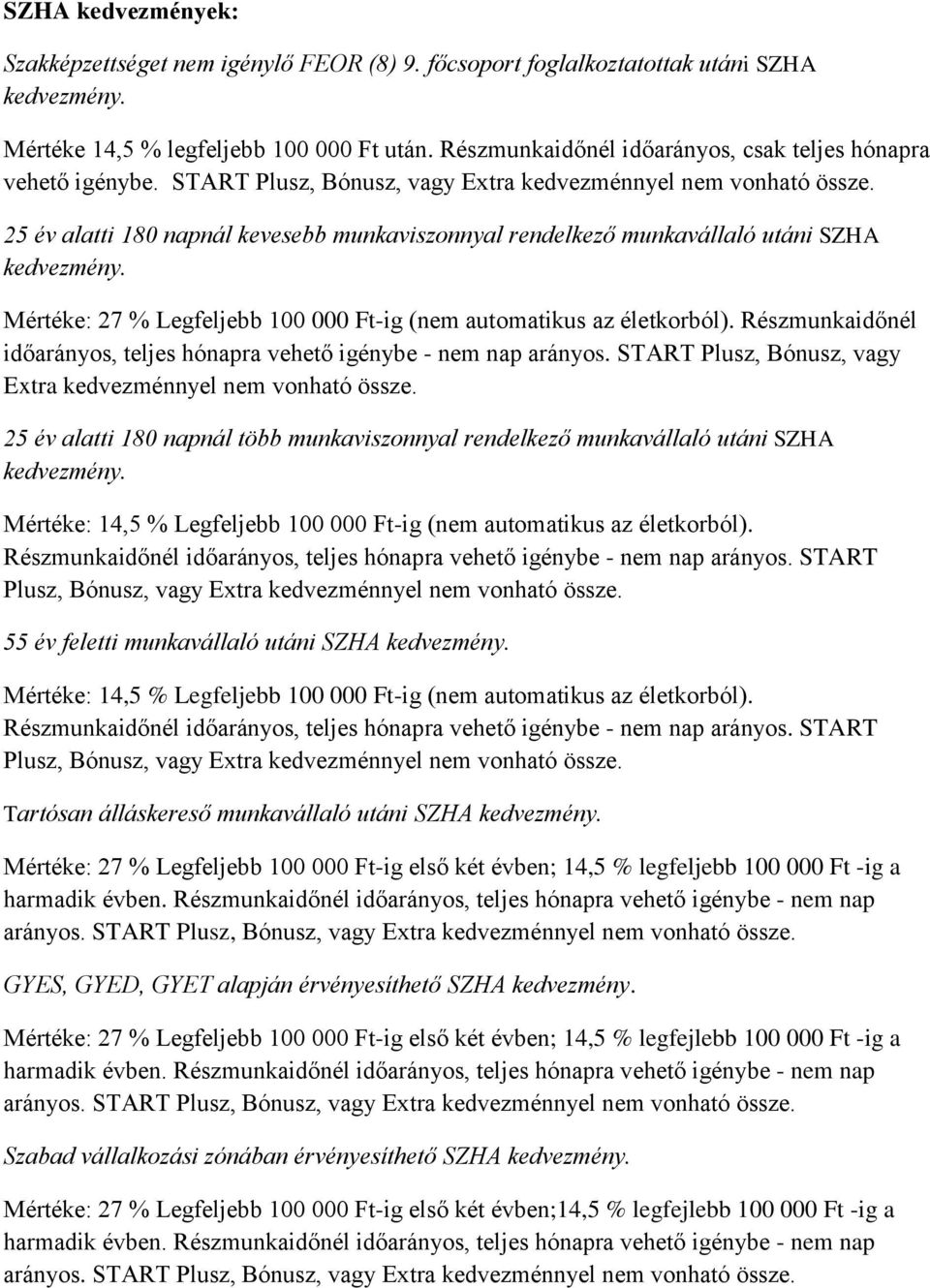 SZHA kedvezmények:

Szakképzettséget nem igénylő FEOR (8) 9. főcsoport foglalkoztatottak utáni SZHA kedvezmény.

Mértéke 14,5 % legfeljebb 100 000 Ft után. Részmunkaidőnél időarányos, csak teljes hónapra vehető igénybe. START Plusz, Bónusz, vagy Extra kedvezménnyel nem vonható össze.

25 év alatti 180 napnál kevesebb munkaviszonnyal rendelkező munkavállaló utáni SZHA kedvezmény.

Mértéke: 27 % Legfeljebb 100 000 Ft-ig (nem automatikus az életkorból). Részmunkaidőnél időarányos, teljes hónapra vehető igénybe - nem nap arányos. START Plusz, Bónusz, vagy Extra kedvezménnyel nem vonható össze.

25 év alatti 180 napnál több munkaviszonnyal rendelkező munkavállaló utáni SZHA kedvezmény.

Mértéke: 14,5 % Legfeljebb 100 000 Ft-ig (nem automatikus az életkorból). Részmunkaidőnél időarányos, teljes hónapra vehető igénybe - nem nap arányos. START Plusz, Bónusz, vagy Extra kedvezménnyel nem vonható össze.

55 év feletti munkavállaló utáni SZHA kedvezmény.

Mértéke: 14,5 % Legfeljebb 100 000 Ft-ig (nem automatikus az életkorból). Részmunkaidőnél időarányos, teljes hónapra vehető igénybe - nem nap arányos. START Plusz, Bónusz, vagy Extra kedvezménnyel nem vonható össze.

Tartósan álláskereső munkavállaló utáni SZHA kedvezmény.

Mértéke: 27 % Legfeljebb 100 000 Ft-ig első két évben; 14,5 % legfeljebb 100 000 Ft -ig a harmadik évben. Részmunkaidőnél időarányos, teljes hónapra vehető igénybe - nem nap arányos. START Plusz, Bónusz, vagy Extra kedvezménnyel nem vonható össze.

GYES, GYED, GYET alapján érvényesíthető SZHA kedvezmény.

Mértéke: 27 % Legfeljebb 100 000 Ft-ig első két évben; 14,5 % legfejlebb 100 000 Ft -ig a harmadik évben. Részmunkaidőnél időarányos, teljes hónapra vehető igénybe - nem nap arányos. START Plusz, Bónusz, vagy Extra kedvezménnyel nem vonható össze.

Szabad vállalkozási zónában érvényesíthető SZHA kedvezmény.

Mértéke: 27 % Legfeljebb 100 000 Ft-ig első két évben;14,5 % legfejlebb 100 000 Ft -ig a harmadik évben. Részmunkaidőnél időarányos, teljes hónapra vehető igénybe - nem nap arányos. START Plusz, Bónusz, vagy Extra kedvezménnyel nem vonható össze.